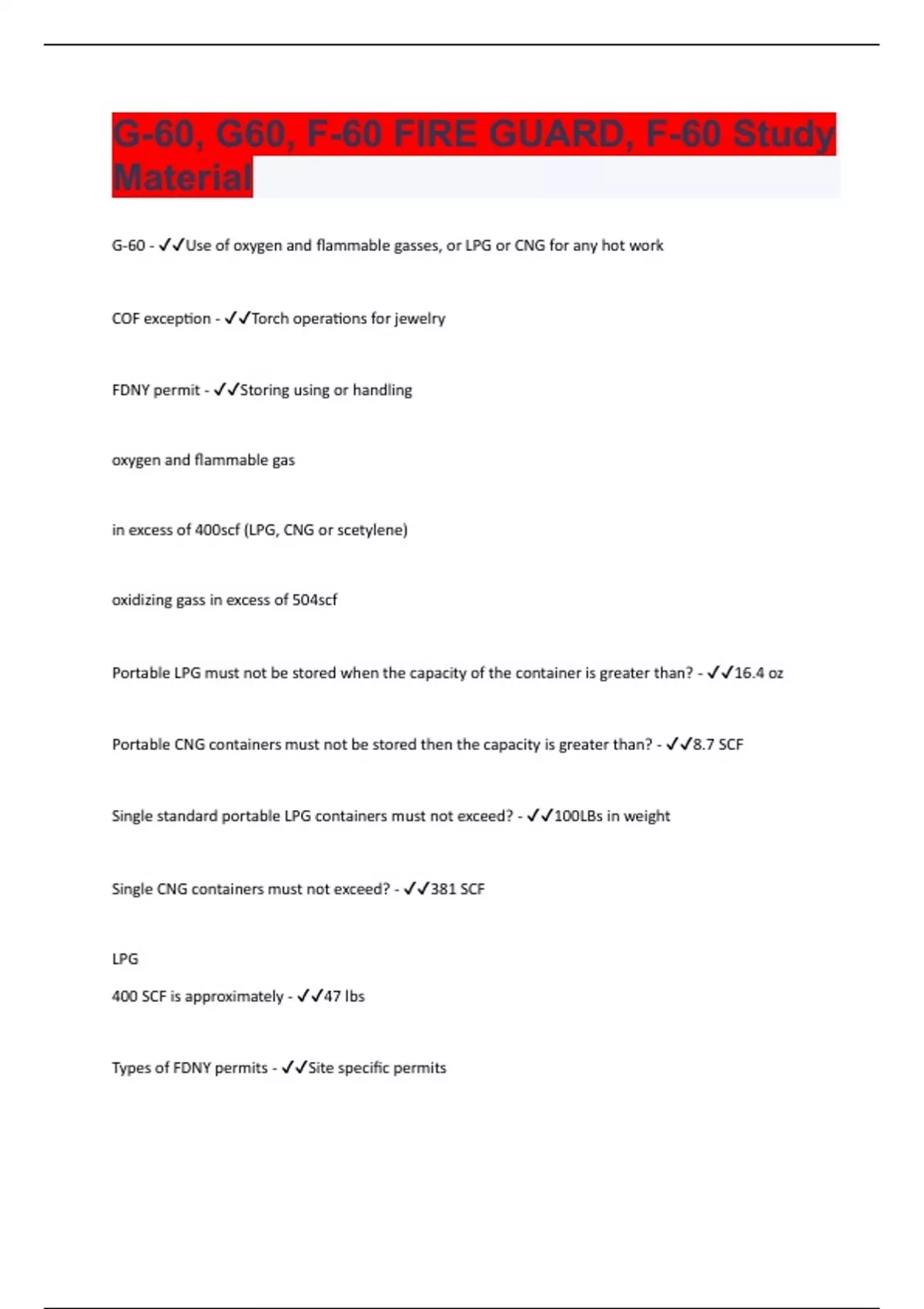 G-60, G60, F-60 FIRE GUARD, F-60 Study Material

G-60 - ✓✓Use of oxygen and flammable gasses, or LPG or CNG for any hot work

COF exception - ✓✓Torch operations for jewelry

FDNY permit - ✓✓Storing using or handling

oxygen and flammable gas

in excess of 400scf (LPG, CNG or scetylene)

oxidizing gass in excess of 504scf

Portable LPG must not be stored when the capacity of the container is greater than? - ✓✓16.4 oz

Portable CNG containers must not be stored then the capacity is greater than? - ✓✓8.7 SCF

Single standard portable LPG containers must not exceed? - ✓✓100LBs in weight

Single CNG containers must not exceed? - ✓✓381 SCF

LPG

400 SCF is approximately - ✓✓47 lbs

Types of FDNY permits - ✓✓Site specific permits